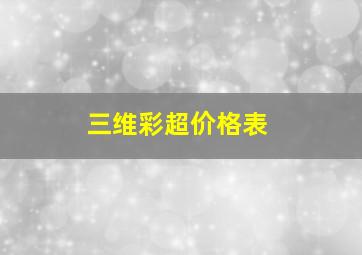 三维彩超价格表